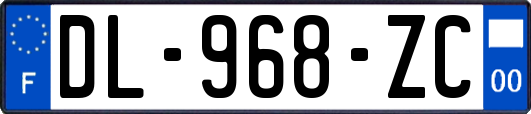 F
DL-968-ZC
00